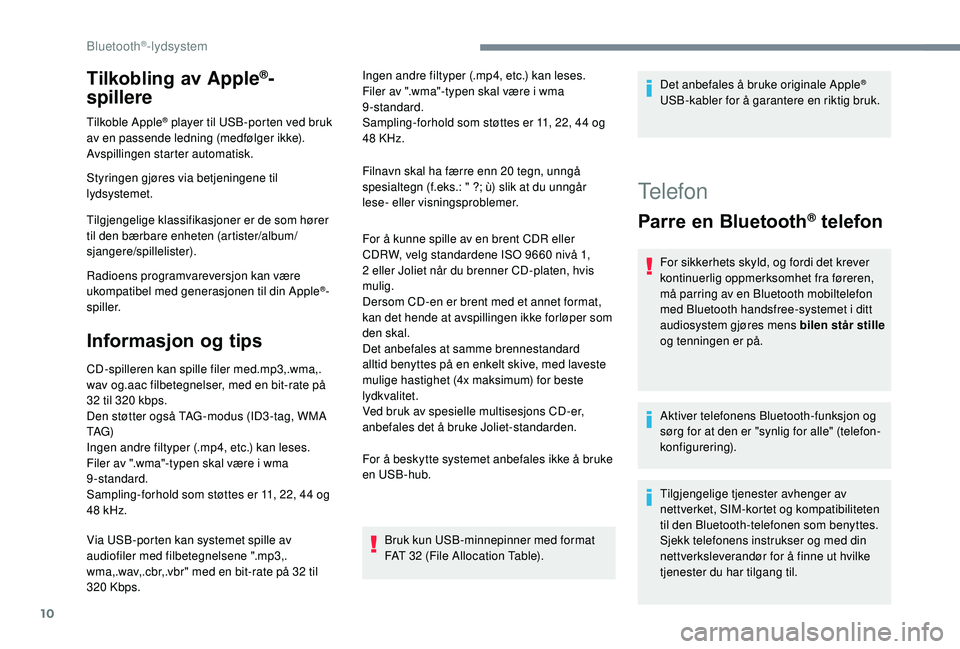 Bluetooth®-lydsystem

Tilkobling av Apple®-spillere

Tilkoble Apple® player til USB-porten ved bruk av en passende ledning (medfølger ikke). Avspillingen starter automatisk.

Styringen gjøres via betjeningene til lydsystemet.

Tilgjengelige klassifikasjoner er de som hører til den bærbare enheten (artister/album/sjangere/spillelister).

Radioens programvareversjon kan være ukompatibel med generasjonen til din Apple®-spiller.

Informasjon og tips

CD-spilleren kan spille filer med.mp3,.wma,.wav og.aac filbetegnelser, med en bit-rate på 32 til 320 kbps.
Den støtter også TAG-modus (ID3-tag, WMA TAG)
Ingen andre filtyper (.mp4, etc.) kan leses.
Filer av ".wma"-typen skal være i wma 9-standard.
Sampling-forhold som støttes er 11, 22, 44 og 48 kHz.

Via USB-porten kan systemet spille av audiofiler med filbetegnelsene ".mp3,.wma,.wav,.cbr,.vbr" med en bit-rate på 32 til 320 Kbps.

Ingen andre filtyper (.mp4, etc.) kan leses.
Filer av ".wma"-typen skal være i wma 9-standard.
Sampling-forhold som støttes er 11, 22, 44 og 48 KHz.

Filnavn skal ha færre enn 20 tegn, unngå spesialtegn (f.eks.: " ?; ù) slik at du unngår lese- eller visningsproblemer.

For å kunne spille av en brent CDR eller CDRW, velg standardene ISO 9660 nivå 1, 2 eller Joliet når du brenner CD-platen, hvis mulig.
Dersom CD-en er brent med et annet format, kan det hende at avspillingen ikke forløper som den skal.
Det anbefales at samme brennestandard alltid benyttes på en enkelt skive, med laveste mulige hastighet (4x maksimum) for beste lydkvalitet.
Ved bruk av spesielle multisesjons CD-er, anbefales det å bruke Joliet-standarden.

For å beskytte systemet anbefales ikke å bruke en USB-hub.

Bruk kun USB-minnepinner med format FAT 32 (File Allocation Table).

Det anbefales å bruke originale Apple® USB-kabler for å garantere en riktig bruk.

Telefon

Parre en Bluetooth® telefon

For sikkerhets skyld, og fordi det krever kontinuerlig oppmerksomhet fra føreren, må parring av en Bluetooth mobiltelefon med Bluetooth handsfree-systemet i ditt audiosystem gjøres mens bilen står stille og tenningen er på.

Aktiver telefonens Bluetooth-funksjon og sørg for at den er "synlig for alle" (telefon-konfigurering).

Tilgjengelige tjenester avhenger av nettverket, SIM-kortet og kompatibiliteten til den Bluetooth-telefonen som benyttes. Sjekk telefonens instrukser og med din nettverksleverandør for å finne ut hvilke tjenester du har tilgang til.

10

carmanualsonline.info